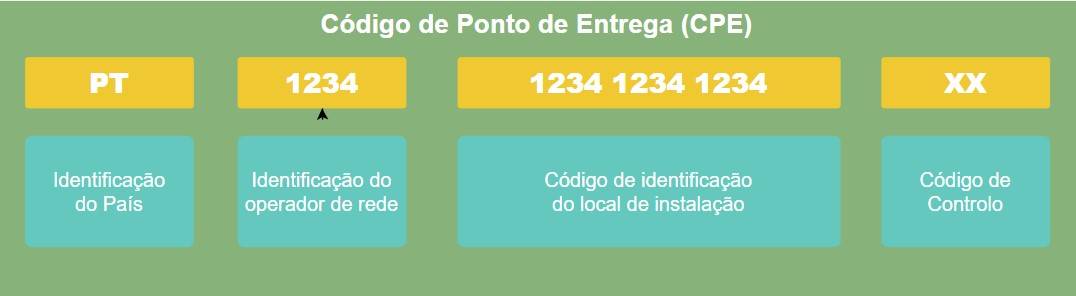 Código de Ponto de Entrega (CPE)

PT

1234

1234 1234 1234

XX

Identificação do País

Identificação do operador de rede

Código de identificação do local de instalação

Código de Controlo